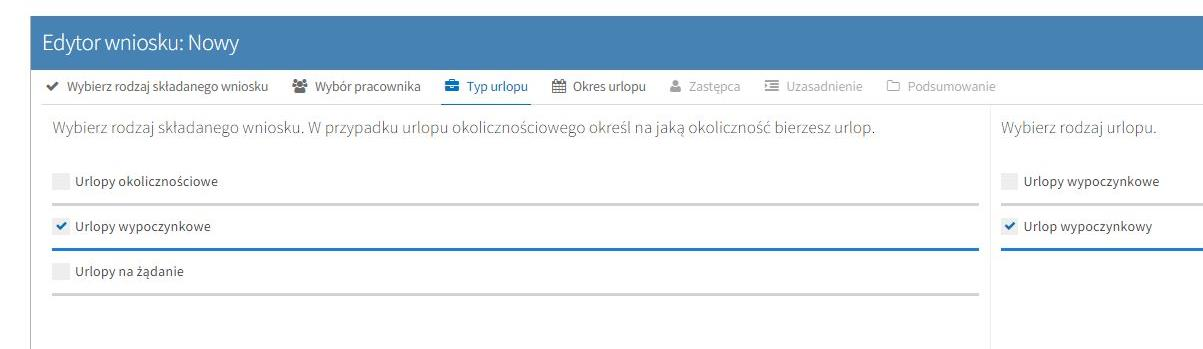 Edytor wniosku: Nowy

Wybierz rodzaj składanego wniosku Wybór pracownika Typ urlopu Okres urlopu Zastępca Uzasadnienie Podsumowanie

Wybierz rodzaj składanego wniosku. W przypadku urlopu okolicznościowego określ na jaką okoliczność bierzesz urlop.

Urlopy okolicznościowe

Urlopy wypoczynkowe

Urlopy na żądanie

Wybierz rodzaj urlopu.

Urlopy wypoczynkowe

Urlop wypoczynkowy